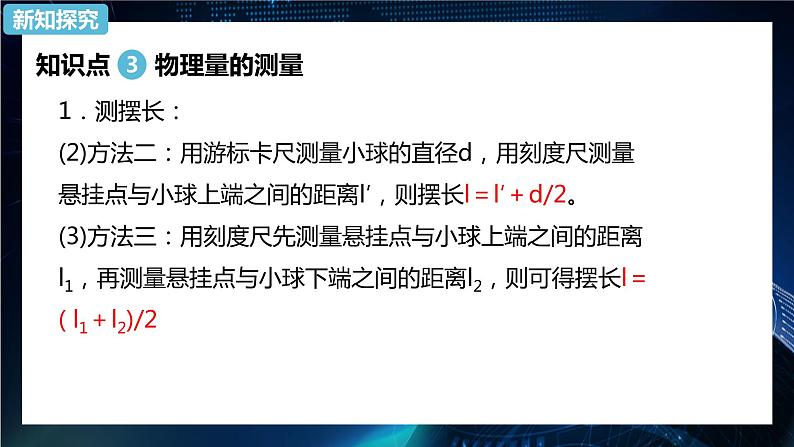 新知探究

知识点 3 物理量的测量

1．测摆长：

(2)方法二：用游标卡尺测量小球的直径d，用刻度尺测量悬挂点与小球上端之间的距离l′，则摆长$l = l' + d/2$。

(3)方法三：用刻度尺先测量悬挂点与小球上端之间的距离$l_1$，再测量悬挂点与小球下端之间的距离$l_2$，则可得摆长$l = (l_1 + l_2)/2$